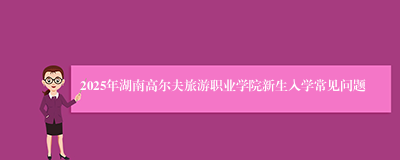 2025年湖南高尔夫旅游职业学院新生入学常见问题